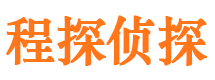 程探侦探